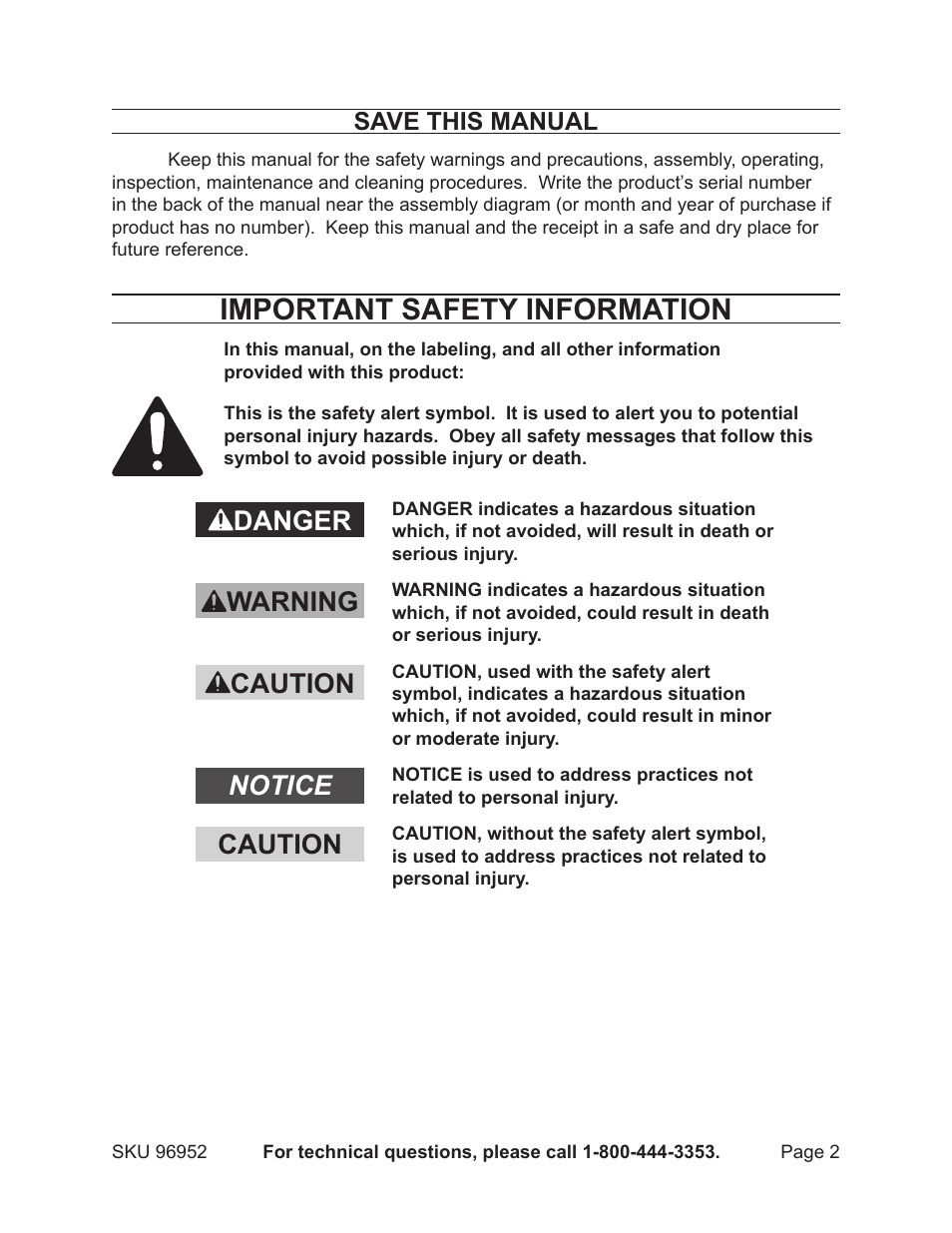 SAVE THIS MANUAL

Keep this manual for the safety warnings and precautions, assembly, operating, inspection, maintenance and cleaning procedures. Write the product's serial number in the back of the manual near the assembly diagram (or month and year of purchase if product has no number). Keep this manual and the receipt in a safe and dry place for future reference.

IMPORTANT SAFETY INFORMATION

In this manual, on the labeling, and all other information provided with this product:

This is the safety alert symbol. It is used to alert you to potential personal injury hazards. Obey all safety messages that follow this symbol to avoid possible injury or death.

DANGER

DANGER indicates a hazardous situation which, if not avoided, will result in death or serious injury.

WARNING

WARNING indicates a hazardous situation which, if not avoided, could result in death or serious injury.

CAUTION

CAUTION, used with the safety alert symbol, indicates a hazardous situation which, if not avoided, could result in minor or moderate injury.

NOTICE

NOTICE is used to address practices not related to personal injury.

CAUTION

CAUTION, without the safety alert symbol, is used to address practices not related to personal injury.

SKU 96952 For technical questions, please call 1-800-444-3353. Page 2